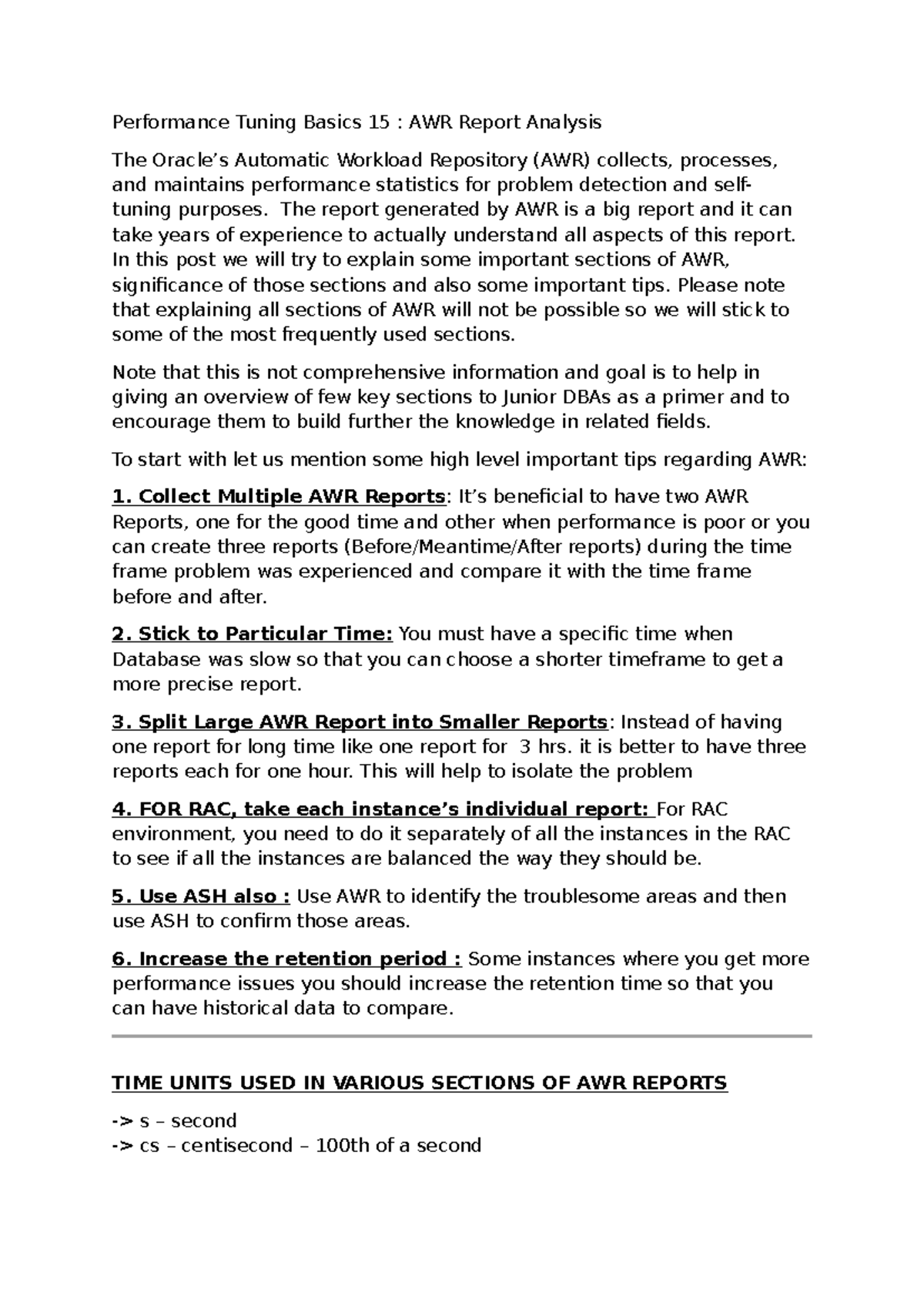 Performance Tuning Basics 15 : AWR Report Analysis

The Oracle's Automatic Workload Repository (AWR) collects, processes, and maintains performance statistics for problem detection and self-tuning purposes. The report generated by AWR is a big report and it can take years of experience to actually understand all aspects of this report. In this post we will try to explain some important sections of AWR, significance of those sections and also some important tips. Please note that explaining all sections of AWR will not be possible so we will stick to some of the most frequently used sections.

Note that this is not comprehensive information and goal is to help in giving an overview of few key sections to Junior DBAs as a primer and to encourage them to build further the knowledge in related fields.

To start with let us mention some high level important tips regarding AWR:

1. Collect Multiple AWR Reports: It's beneficial to have two AWR Reports, one for the good time and other when performance is poor or you can create three reports (Before/Meantime/After reports) during the time frame problem was experienced and compare it with the time frame before and after.

2. Stick to Particular Time: You must have a specific time when Database was slow so that you can choose a shorter timeframe to get a more precise report.

3. Split Large AWR Report into Smaller Reports: Instead of having one report for long time like one report for 3 hrs. it is better to have three reports each for one hour. This will help to isolate the problem

4. FOR RAC, take each instance's individual report: For RAC environment, you need to do it separately of all the instances in the RAC to see if all the instances are balanced the way they should be.

5. Use ASH also : Use AWR to identify the troublesome areas and then use ASH to confirm those areas.

6. Increase the retention period : Some instances where you get more performance issues you should increase the retention time so that you can have historical data to compare.

TIME UNITS USED IN VARIOUS SECTIONS OF AWR REPORTS

-> s – second
-> cs – centisecond – 100th of a second